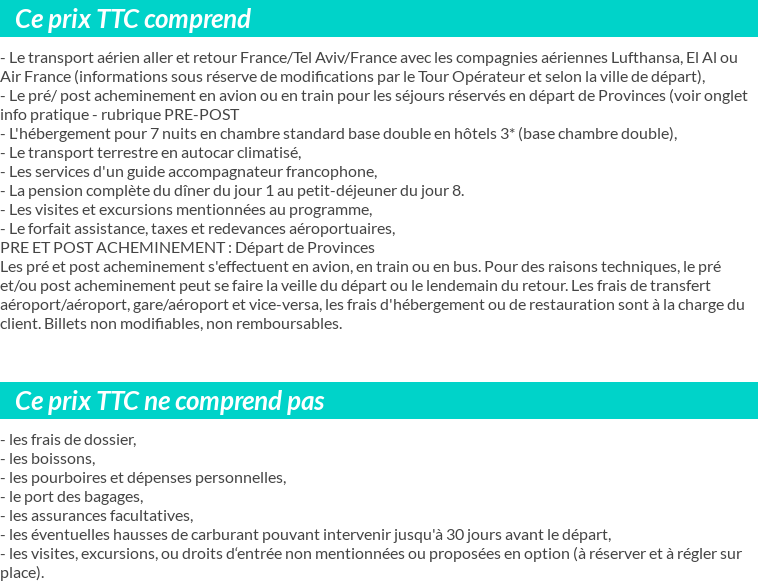 Ce prix TTC comprend

- Le transport aérien aller et retour France/Tel Aviv/France avec les compagnies aériennes Lufthansa, El Al ou Air France (informations sous réserve de modifications par le Tour Opérateur et selon la ville de départ),
- Le pré/ post acheminement en avion ou en train pour les séjours réservés en départ de Provinces (voir onglet info pratique - rubrique PRE-POST
- L'hébergement pour 7 nuits en chambre standard base double en hôtels 3* (base chambre double),
- Le transport terrestre en autocar climatisé,
- Les services d'un guide accompagnateur francophone,
- La pension complète du dîner du jour 1 au petit-déjeuner du jour 8.
- Les visites et excursions mentionnées au programme,
- Le forfait assistance, taxes et redevances aéroportuaires,
PRE ET POST ACHEMINEMENT : Départ de Provinces
Les pré et post acheminement s'effectuent en avion, en train ou en bus. Pour des raisons techniques, le pré et/ou post acheminement peut se faire la veille du départ ou le lendemain du retour. Les frais de transfert aéroport/aéroport, gare/aéroport et vice-versa, les frais d'hébergement ou de restauration sont à la charge du client. Billets non modifiables, non remboursables.

Ce prix TTC ne comprend pas

- les frais de dossier,
- les boissons,
- les pourboires et dépenses personnelles,
- le port des bagages,
- les assurances facultatives,
- les éventuelles hausses de carburant pouvant intervenir jusqu'à 30 jours avant le départ,
- les visites, excursions, ou droits d'entrée non mentionnées ou proposées en option (à réserver et à régler sur place).